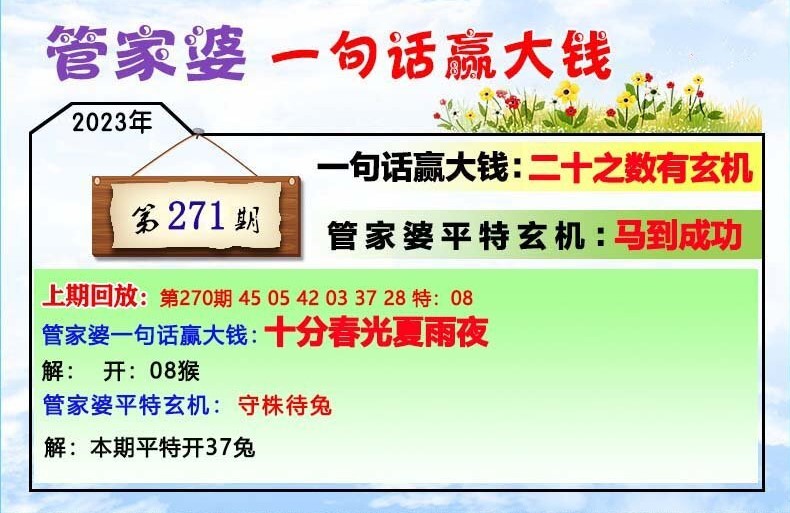 管家婆 一句话赢大钱

2023年

第271期

一句话赢大钱：二十之数有玄机

管家婆平特玄机：马到成功

上期回放：第270期 45 05 42 03 37 28 特：08

管家婆一句话赢大钱：十分春光夏雨夜

解： 开：08猴

管家婆平特玄机： 守株待兔

解：本期平特开37兔